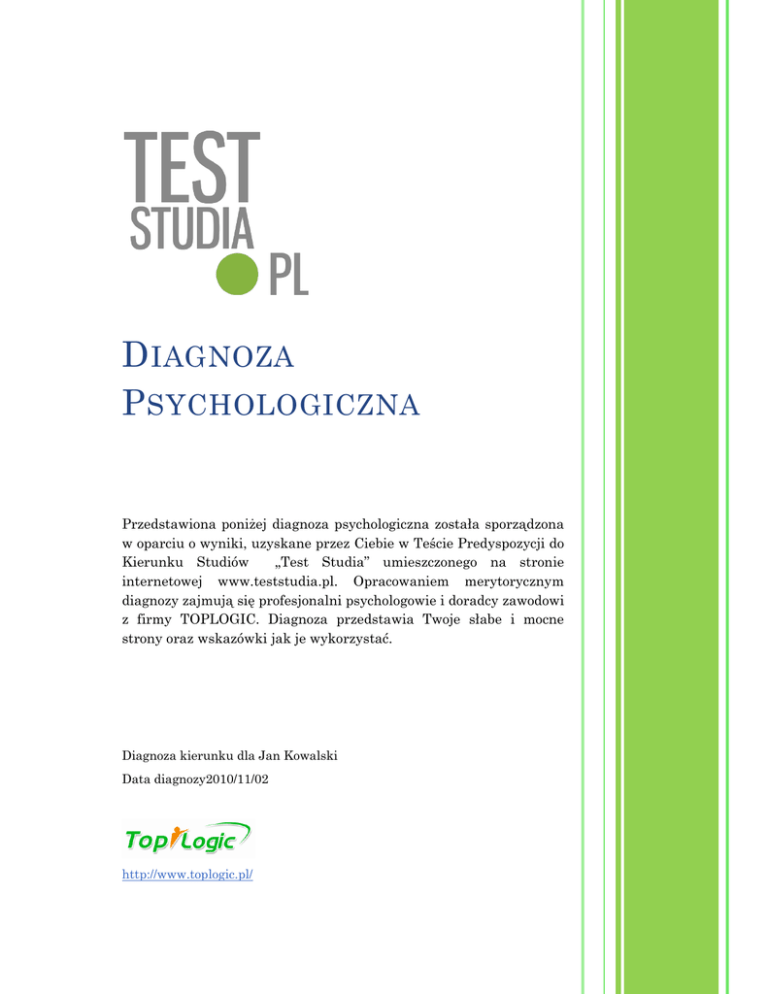 TEST
STUDIA
PL

DIAGNOZA
PSYCHOLOGICZNA

Przedstawiona poniżej diagnoza psychologiczna została sporządzona w oparciu o wyniki, uzyskane przez Ciebie w Teście Predyspozycji do Kierunku Studiów „Test Studia" umieszczonego na stronie internetowej www.teststudia.pl. Opracowaniem merytorycznym diagnozy zajmują się profesjonalni psychologowie i doradcy zawodowi z firmy TOPLOGIC. Diagnoza przedstawia Twoje słabe i mocne strony oraz wskazówki jak je wykorzystać.

Diagnoza kierunku dla Jan Kowalski

Data diagnozy2010/11/02

TopLogic

http://www.toplogic.pl/